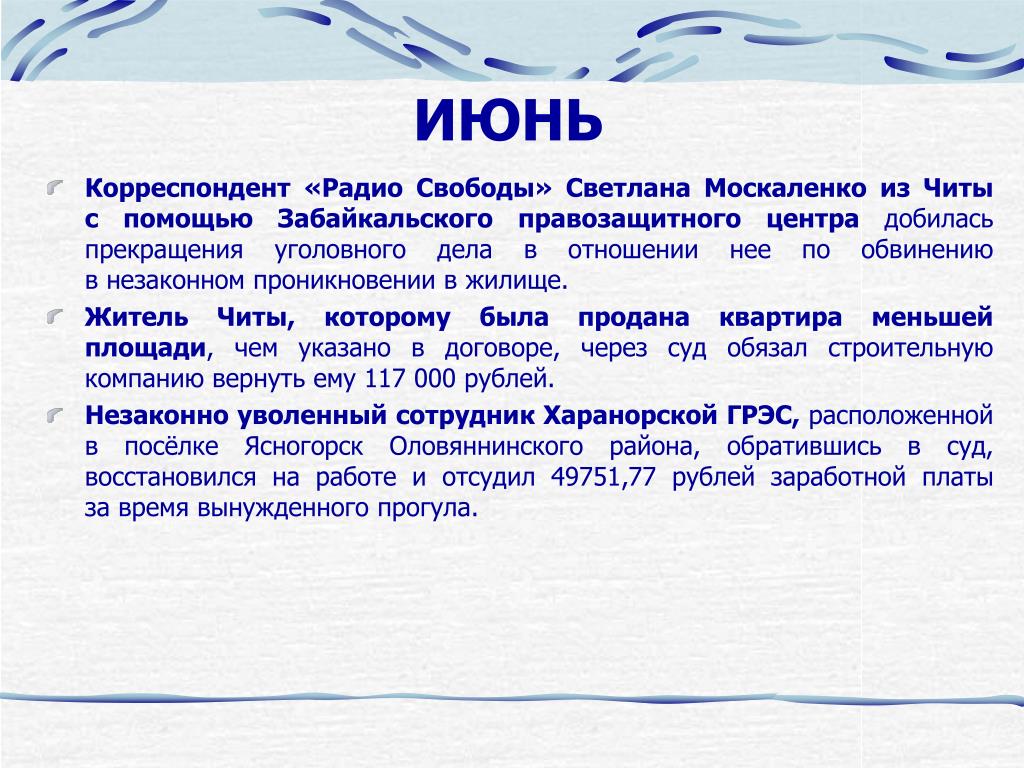 ИЮНЬ

Корреспондент «Радио Свободы» Светлана Москаленко из Читы с помощью Забайкальского правозащитного центра добилась прекращения уголовного дела в отношении нее по обвинению в незаконном проникновении в жилище.

Житель Читы, которому была продана квартира меньшей площади, чем указано в договоре, через суд обязал строительную компанию вернуть ему 117 000 рублей.

Незаконно уволенный сотрудник Харанорской ГРЭС, расположенной в посёлке Ясногорск Оловяннинского района, обратившись в суд, восстановился на работе и отсудил 49751,77 рублей заработной платы за время вынужденного прогула.